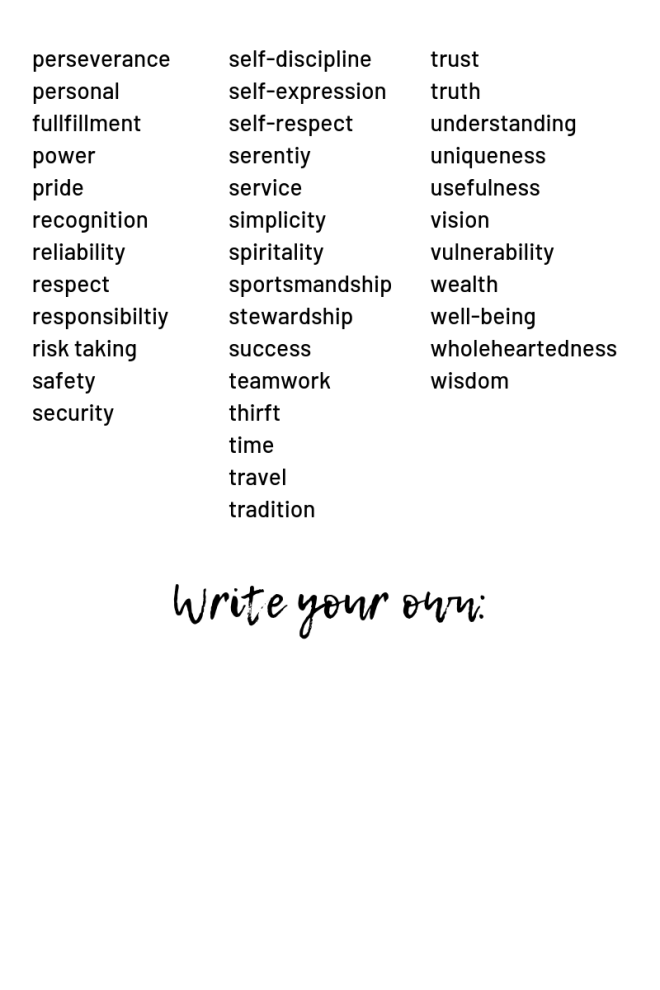 perseverance
personal
fullfillment
power
pride
recognition
reliability
respect
responsibiltiy
risk taking
safety
security

self-discipline
self-expression
self-respect
serentiy
service
simplicity
spiritality
sportsmandship
stewardship
success
teamwork
thirft
time
travel
tradition

trust
truth
understanding
uniqueness
usefulness
vision
vulnerability
wealth
well-being
wholeheartedness
wisdom

Write your own: